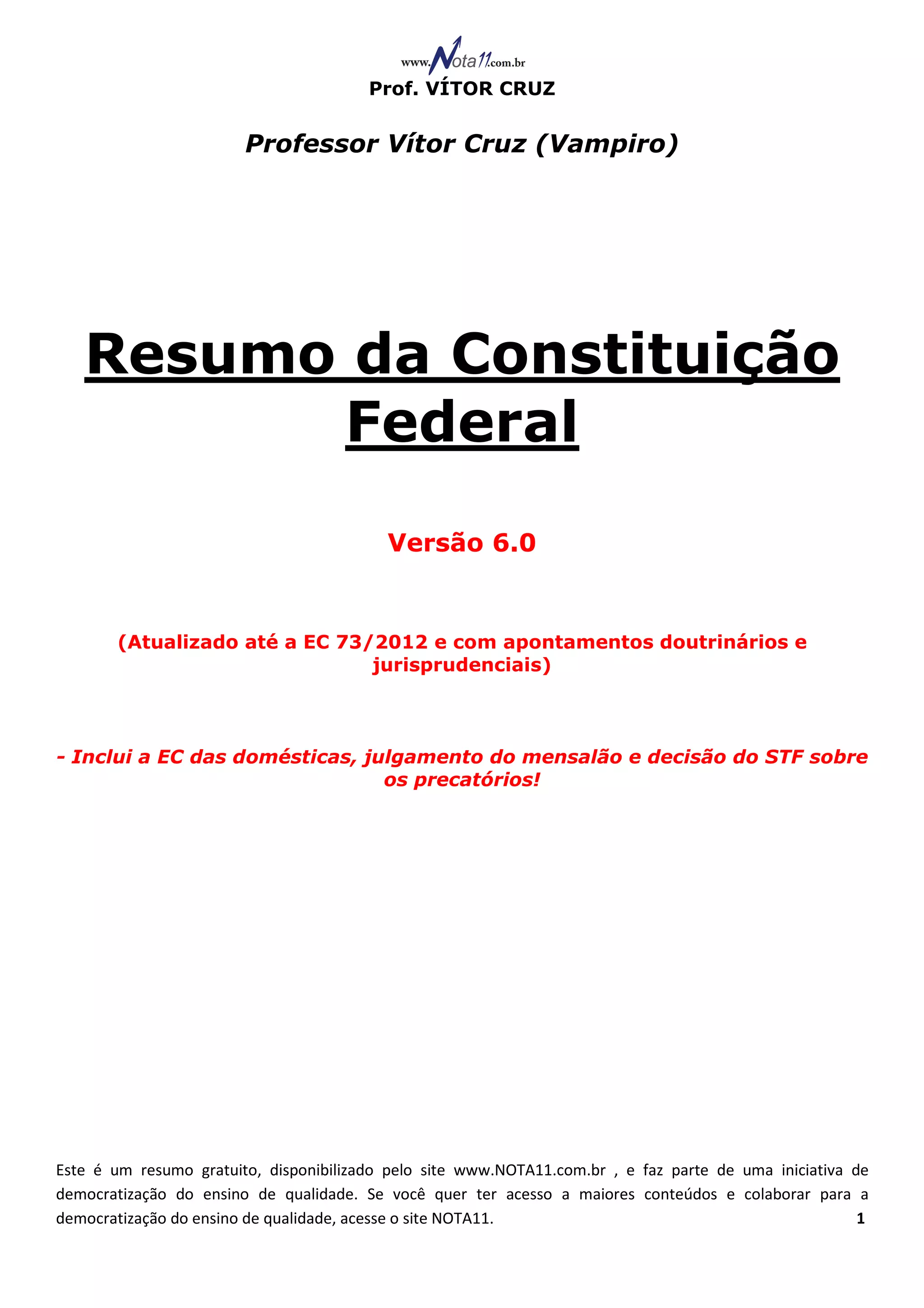 www.Nota11.com.br
Prof. VÍTOR CRUZ

Professor Vítor Cruz (Vampiro)

Resumo da Constituição Federal

Versão 6.0

(Atualizado até a EC 73/2012 e com apontamentos doutrinários e jurisprudenciais)

- Inclui a EC das domésticas, julgamento do mensalão e decisão do STF sobre os precatórios!

Este é um resumo gratuito, disponibilizado pelo site www.NOTA11.com.br , e faz parte de uma iniciativa de democratização do ensino de qualidade. Se você quer ter acesso a maiores conteúdos e colaborar para a democratização do ensino de qualidade, acesse o site NOTA11.

1